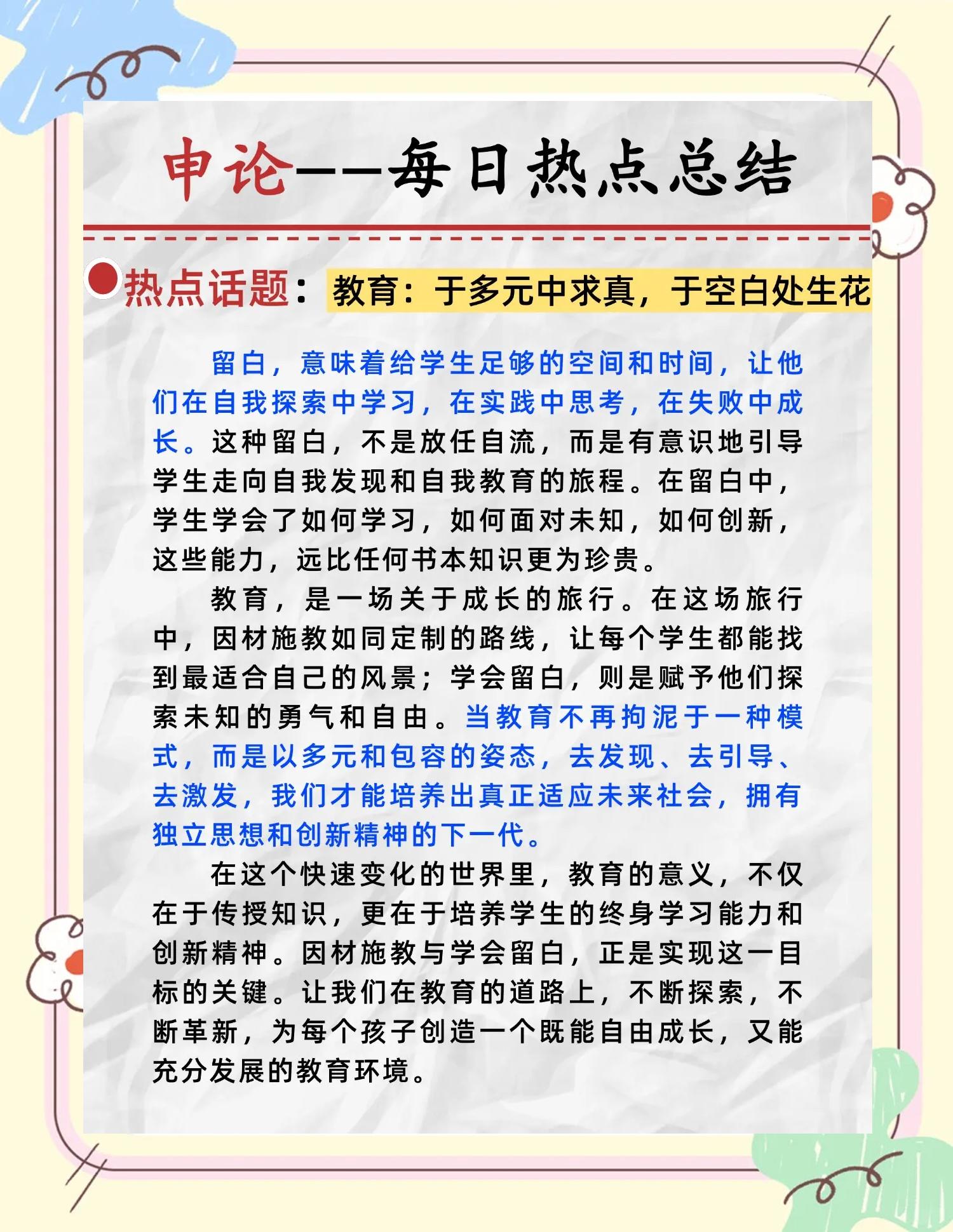 申论——每日热点总结

热点话题：教育：于多元中求真，于空白处生花

留白，意味着给学生足够的空间和时间，让他们在自我探索中学习，在实践中思考，在失败中成长。这种留白，不是放任自流，而是有意识地引导学生走向自我发现和自我教育的旅程。在留白中，学生学会了如何学习，如何面对未知，如何创新，这些能力，远比任何书本知识更为珍贵。

教育，是一场关于成长的旅行。在这场旅行中，因材施教如同定制的路线，让每个学生都能找到最适合自己的风景；学会留白，则是赋予他们探索未知的勇气和自由。当教育不再拘泥于一种模式，而是以多元和包容的姿态，去发现、去引导、去激发，我们才能培养出真正适应未来社会，拥有独立思想和创新精神的下一代。

在这个快速变化的世界里，教育的意义，不仅在于传授知识，更在于培养学生的终身学习能力和创新精神。因材施教与学会留白，正是实现这一目标的关键。让我们在教育的道路上，不断探索，不断革新，为每个孩子创造一个既能自由成长，又能充分发展的教育环境。